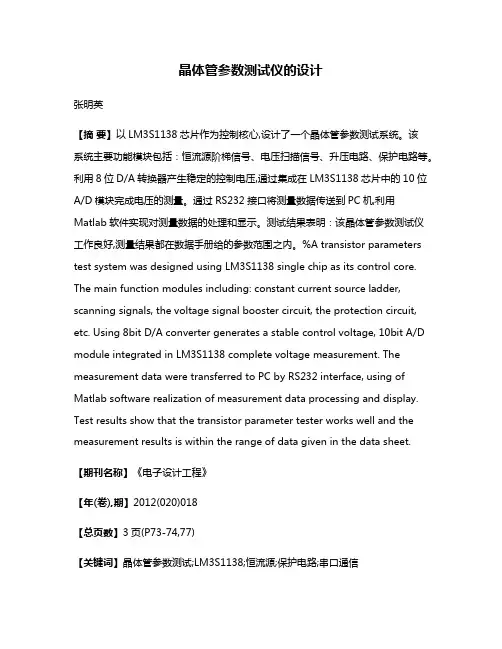 晶体管参数测试仪的设计

张明英

【摘 要】以 LM3S1138 芯片作为控制核心,设计了一个晶体管参数测试系统。该系统主要功能模块包括：恒流源阶梯信号、电压扫描信号、升压电路、保护电路等。利用 8 位 D/A 转换器产生稳定的控制电压,通过集成在 LM3S1138 芯片中的 10 位 A/D 模块完成电压的测量。通过 RS232 接口将测量数据传送到 PC 机,利用 Matlab 软件实现对测量数据的处理和显示。测试结果表明：该晶体管参数测试仪工作良好,测量结果都在数据手册给的参数范围之内。%A transistor parameters test system was designed using LM3S1138 single chip as its control core. The main function modules including: constant current source ladder, scanning signals, the voltage signal booster circuit, the protection circuit, etc. Using 8bit D/A converter generates a stable control voltage, 10bit A/D module integrated in LM3S1138 complete voltage measurement. The measurement data were transferred to PC by RS232 interface, using of Matlab software realization of measurement data processing and display. Test results show that the transistor parameter tester works well and the measurement results is within the range of data given in the data sheet.

【期刊名称】《电子设计工程》

【年(卷),期】2012(020)018

【总页数】3 页(P73-74,77)

【关键词】晶体管参数测试;LM3S1138;恒流源;保护电路;串口通信